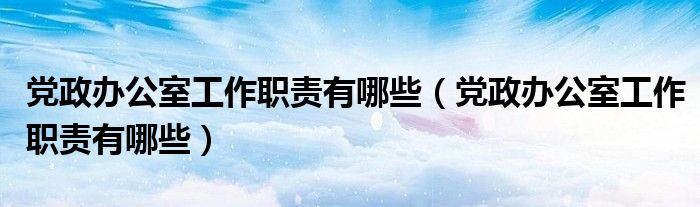 党政办公室工作职责有哪些（党政办公室工作职责有哪些）